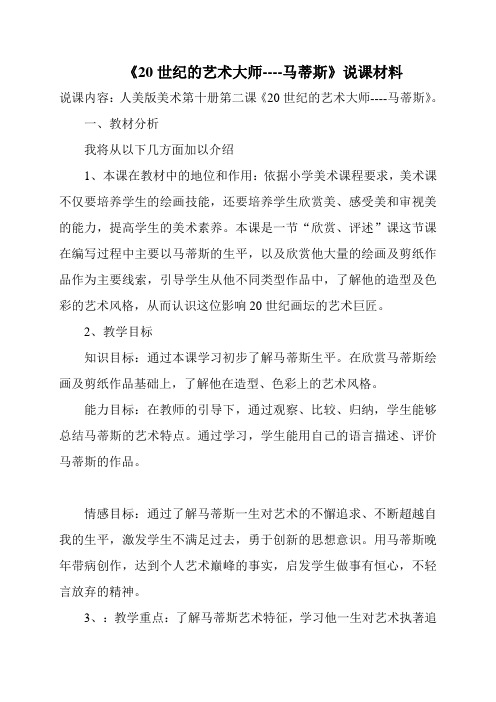 《20 世纪的艺术大师----马蒂斯》说课材料

说课内容：人美版美术第十册第二课《20 世纪的艺术大师----马蒂斯》。

一、教材分析

我将从以下几方面加以介绍

1、本课在教材中的地位和作用：依据小学美术课程要求，美术课不仅要培养学生的绘画技能，还要培养学生欣赏美、感受美和审视美的能力，提高学生的美术素养。本课是一节“欣赏、评述”课这节课在编写过程中主要以马蒂斯的生平，以及欣赏他大量的绘画及剪纸作品作为主要线索，引导学生从他不同类型作品中，了解他的造型及色彩的艺术风格，从而认识这位影响 20 世纪画坛的艺术巨匠。

2、教学目标

知识目标：通过本课学习初步了解马蒂斯生平。在欣赏马蒂斯绘画及剪纸作品基础上，了解他在造型、色彩上的艺术风格。

能力目标：在教师的引导下，通过观察、比较、归纳，学生能够总结马蒂斯的艺术特点。通过学习，学生能用自己的语言描述、评价马蒂斯的作品。

情感目标：通过了解马蒂斯一生对艺术的不懈追求、不断超越自我的生平，激发学生不满足过去，勇于创新的思想意识。用马蒂斯晚年带病创作，达到个人艺术巅峰的事实，启发学生做事有恒心，不轻言放弃的精神。

3、：教学重点：了解马蒂斯艺术特征，学习他一生对艺术执著追